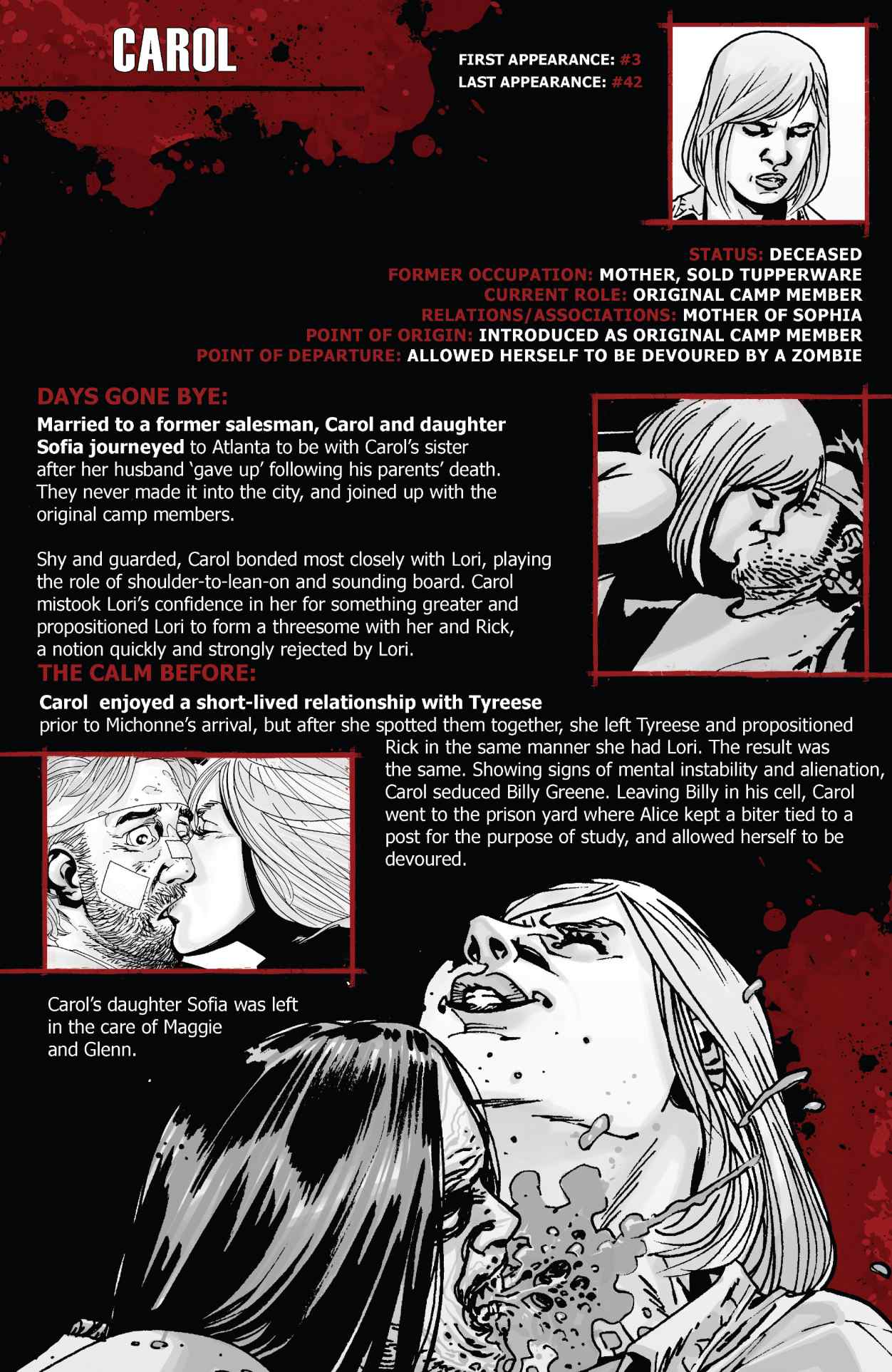 CAROL

FIRST APPEARANCE: #3
LAST APPEARANCE: #42

STATUS: DECEASED
FORMER OCCUPATION: MOTHER, SOLD TUPPERWARE
CURRENT ROLE: ORIGINAL CAMP MEMBER
RELATIONS/ASSOCIATIONS: MOTHER OF SOPHIA
POINT OF ORIGIN: INTRODUCED AS ORIGINAL CAMP MEMBER
POINT OF DEPARTURE: ALLOWED HERSELF TO BE DEVOURED BY A ZOMBIE

DAYS GONE BYE:

Married to a former salesman, Carol and daughter Sofia journeyed to Atlanta to be with Carol's sister after her husband 'gave up' following his parents' death. They never made it into the city, and joined up with the original camp members.

Shy and guarded, Carol bonded most closely with Lori, playing the role of shoulder-to-lean-on and sounding board. Carol mistook Lori's confidence in her for something greater and propositioned Lori to form a threesome with her and Rick, a notion quickly and strongly rejected by Lori.

THE CALM BEFORE:

Carol enjoyed a short-lived relationship with Tyreese prior to Michonne's arrival, but after she spotted them together, she left Tyreese and propositioned Rick in the same manner she had Lori. The result was the same. Showing signs of mental instability and alienation, Carol seduced Billy Greene. Leaving Billy in his cell, Carol went to the prison yard where Alice kept a biter tied to a post for the purpose of study, and allowed herself to be devoured.

Carol's daughter Sofia was left in the care of Maggie and Glenn.